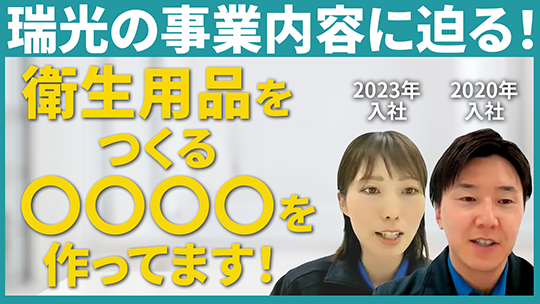 瑞光の事業内容に迫る！

衛生用品を
つくる
〇〇〇〇を
作ってます！

2023年
入社

2020年
入社